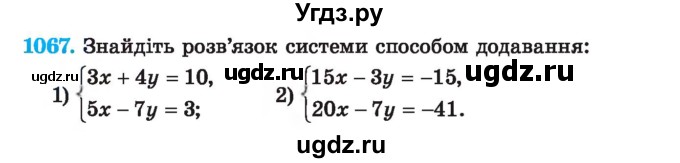 Угдз.ру

1067. Знайдіть розв'язок системи способом додавання:

ugdz.ru 1) $\begin{cases} 3x + 4y = 10, \\ 5x - 7y = 3; \end{cases}$ ugdz.ru 2) $\begin{cases} 15x - 3y = -15, \\ 20x - 7y = -41. \end{cases}$ ugdz.ru

ugdz.ru